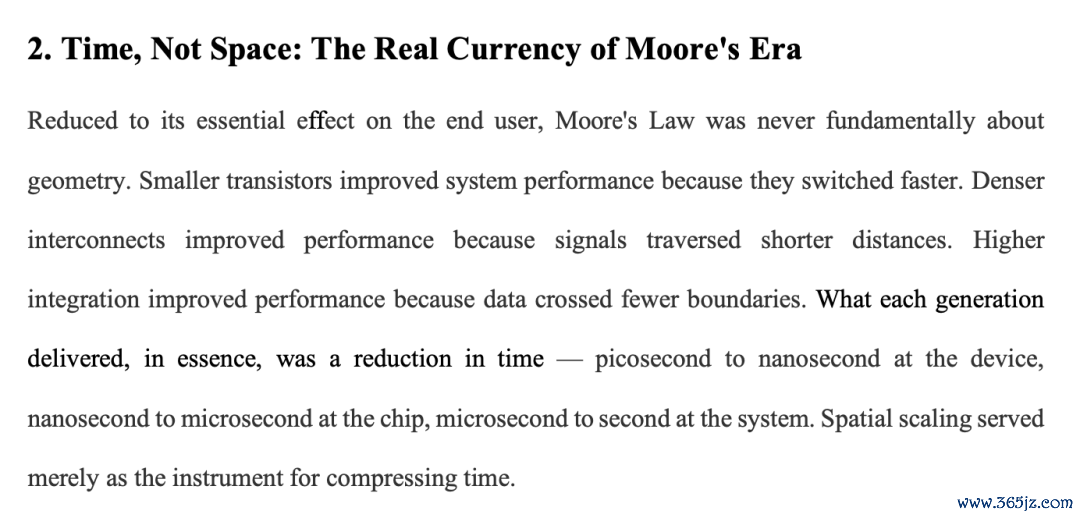 2. Time, Not Space: The Real Currency of Moore's Era

Reduced to its essential effect on the end user, Moore's Law was never fundamentally about geometry. Smaller transistors improved system performance because they switched faster. Denser interconnects improved performance because signals traversed shorter distances. Higher integration improved performance because data crossed fewer boundaries. What each generation delivered, in essence, was a reduction in time — picosecond to nanosecond at the device, nanosecond to microsecond at the chip, microsecond to second at the system. Spatial scaling served merely as the instrument for compressing time.

www.365jz.com